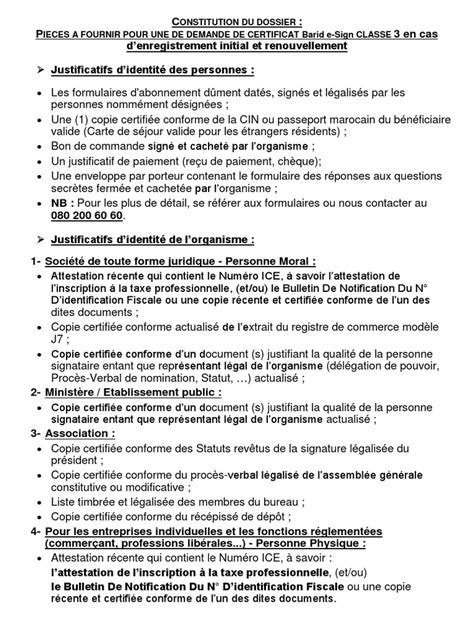 CONSTITUTION DU DOSSIER :
PIECES A FOURNIR POUR UNE DE DEMANDE DE CERTIFICAT Barid e-Sign CLASSE 3 en cas d'enregistrement initial et renouvellement

➢ Justificatifs d'identité des personnes :

• Les formulaires d'abonnement dûment datés, signés et légalisés par les personnes nommément désignées ;
• Une (1) copie certifiée conforme de la CIN ou passeport marocain du bénéficiaire valide (Carte de séjour valide pour les étrangers résidents) ;
• Bon de commande signé et cacheté par l'organisme ;
• Un justificatif de paiement (reçu de paiement, chèque);
• Une enveloppe par porteur contenant le formulaire des réponses aux questions secrètes fermée et cachetée par l'organisme ;
• NB : Pour les plus de détail, se référer aux formulaires ou nous contacter au 080 200 60 60.

➢ Justificatifs d'identité de l'organisme :

1- Société de toute forme juridique - Personne Moral :
• Attestation récente qui contient le Numéro ICE, à savoir l'attestation de l'inscription à la taxe professionnelle, (et/ou) le Bulletin De Notification Du N° D'identification Fiscale ou une copie récente et certifiée conforme de l'un des dites documents ;
• Copie certifiée conforme actualisé de l'extrait du registre de commerce modèle J7 ;
• Copie certifiée conforme d'un document (s) justifiant la qualité de la personne signataire entant que représentant légal de l'organisme (délégation de pouvoir, Procès-Verbal de nomination, Statut, …) actualisé ;
2- Ministère / Etablissement public :
• Copie certifiée conforme d'un document (s) justifiant la qualité de la personne signataire entant que représentant légal de l'organisme actualisé ;
3- Association :
• Copie certifiée conforme des Statuts revêtus de la signature légalisée du président ;
• Copie certifiée conforme du procès-verbal légalisé de l'assemblée générale constitutive ou modificative ;
• Liste timbrée et légalisée des membres du bureau ;
• Copie certifiée conforme du récépissé de dépôt ;
4- Pour les entreprises individuelles et les fonctions réglementées (commerçant, professions libérales...) - Personne Physique :
• Attestation récente qui contient le Numéro ICE, à savoir :
l'attestation de l'inscription à la taxe professionnelle, (et/ou)
le Bulletin De Notification Du N° D'identification Fiscale ou une copie récente et certifiée conforme de l'un des dites documents.